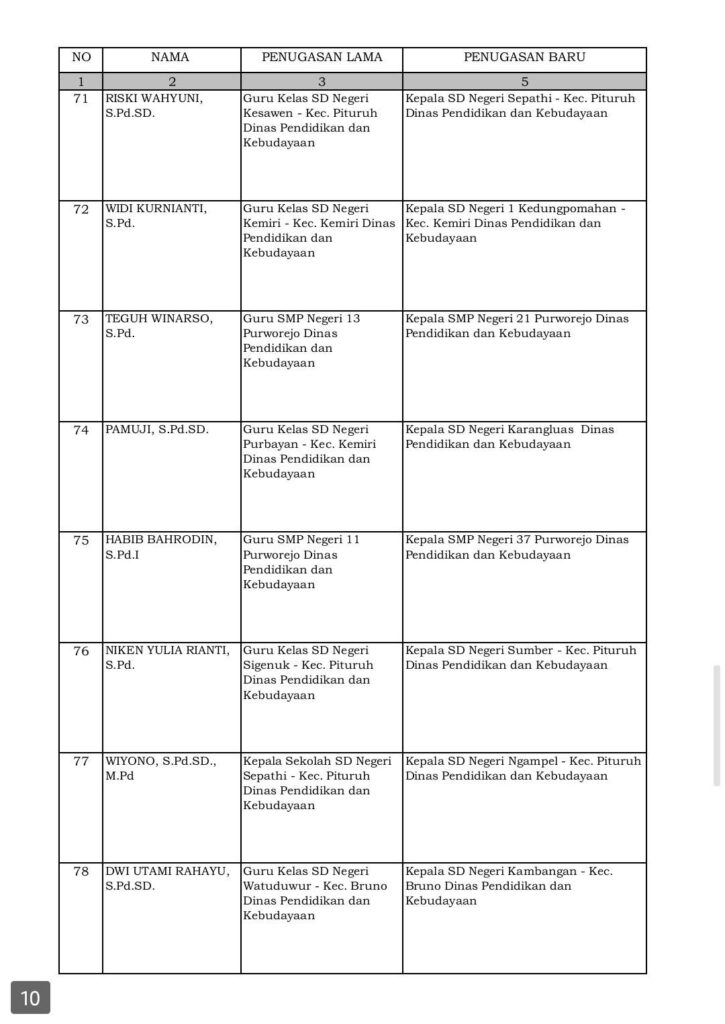 | NO | NAMA | PENUGASAN LAMA | PENUGASAN BARU |
|---|---|---|---|
| 1 | 2 | 3 | 5 |
| 71 | RISKI WAHYUNI, S.Pd.SD. | Guru Kelas SD Negeri Kesawen - Kec. Pituruh Dinas Pendidikan dan Kebudayaan | Kepala SD Negeri Sepathi - Kec. Pituruh Dinas Pendidikan dan Kebudayaan |
| 72 | WIDI KURNIANTI, S.Pd. | Guru Kelas SD Negeri Kemiri - Kec. Kemiri Dinas Pendidikan dan Kebudayaan | Kepala SD Negeri 1 Kedungpomahan - Kec. Kemiri Dinas Pendidikan dan Kebudayaan |
| 73 | TEGUH WINARSO, S.Pd. | Guru SMP Negeri 13 Purworejo Dinas Pendidikan dan Kebudayaan | Kepala SMP Negeri 21 Purworejo Dinas Pendidikan dan Kebudayaan |
| 74 | PAMUJI, S.Pd.SD. | Guru Kelas SD Negeri Purbayan - Kec. Kemiri Dinas Pendidikan dan Kebudayaan | Kepala SD Negeri Karangluas Dinas Pendidikan dan Kebudayaan |
| 75 | HABIB BAHRODIN, S.Pd.I | Guru SMP Negeri 11 Purworejo Dinas Pendidikan dan Kebudayaan | Kepala SMP Negeri 37 Purworejo Dinas Pendidikan dan Kebudayaan |
| 76 | NIKEN YULIA RIANTI, S.Pd. | Guru Kelas SD Negeri Sigenuk - Kec. Pituruh Dinas Pendidikan dan Kebudayaan | Kepala SD Negeri Sumber - Kec. Pituruh Dinas Pendidikan dan Kebudayaan |
| 77 | WIYONO, S.Pd.SD., M.Pd | Kepala Sekolah SD Negeri Sepathi - Kec. Pituruh Dinas Pendidikan dan Kebudayaan | Kepala SD Negeri Ngampel - Kec. Pituruh Dinas Pendidikan dan Kebudayaan |
| 78 | DWI UTAMI RAHAYU, S.Pd.SD. | Guru Kelas SD Negeri Watuduwur - Kec. Bruno Dinas Pendidikan dan Kebudayaan | Kepala SD Negeri Kambangan - Kec. Bruno Dinas Pendidikan dan Kebudayaan |

10